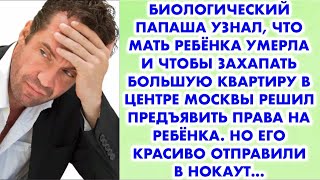 БИОЛОГИЧЕСКИЙ ПАПАША УЗНАЛ, ЧТО МАТЬ РЕБЁНКА УМЕРЛА И ЧТОБЫ ЗАХАПАТЬ БОЛЬШУЮ КВАРТИРУ В ЦЕНТРЕ МОСКВЫ РЕШИЛ ПРЕДЪЯВИТЬ ПРАВА НА РЕБЁНКА. НО ЕГО КРАСИВО ОТПРАВИЛИ В НОКАУТ...